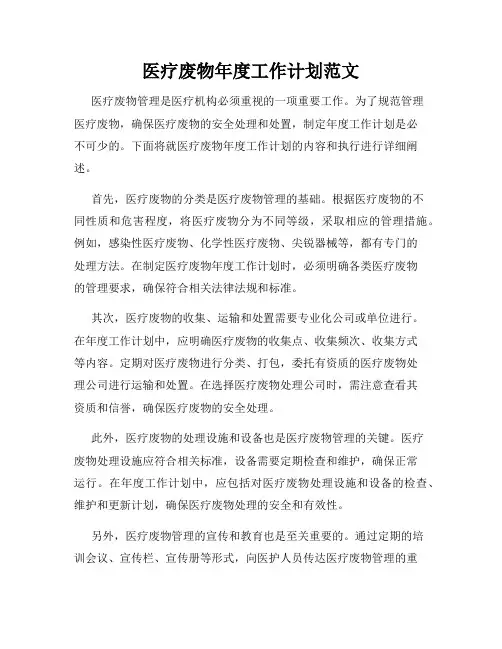 医疗废物年度工作计划范文

医疗废物管理是医疗机构必须重视的一项重要工作。为了规范管理医疗废物，确保医疗废物的安全处理和处置，制定年度工作计划是必不可少的。下面将就医疗废物年度工作计划的内容和执行进行详细阐述。

首先，医疗废物的分类是医疗废物管理的基础。根据医疗废物的不同性质和危害程度，将医疗废物分为不同等级，采取相应的管理措施。例如，感染性医疗废物、化学性医疗废物、尖锐器械等，都有专门的处理方法。在制定医疗废物年度工作计划时，必须明确各类医疗废物的管理要求，确保符合相关法律法规和标准。

其次，医疗废物的收集、运输和处置需要专业化公司或单位进行。在年度工作计划中，应明确医疗废物的收集点、收集频次、收集方式等内容。定期对医疗废物进行分类、打包，委托有资质的医疗废物处理公司进行运输和处置。在选择医疗废物处理公司时，需注意查看其资质和信誉，确保医疗废物的安全处理。

此外，医疗废物的处理设施和设备也是医疗废物管理的关键。医疗废物处理设施应符合相关标准，设备需要定期检查和维护，确保正常运行。在年度工作计划中，应包括对医疗废物处理设施和设备的检查、维护和更新计划，确保医疗废物处理的安全和有效性。

另外，医疗废物管理的宣传和教育也是至关重要的。通过定期的培训会议、宣传栏、宣传册等形式，向医护人员传达医疗废物管理的重